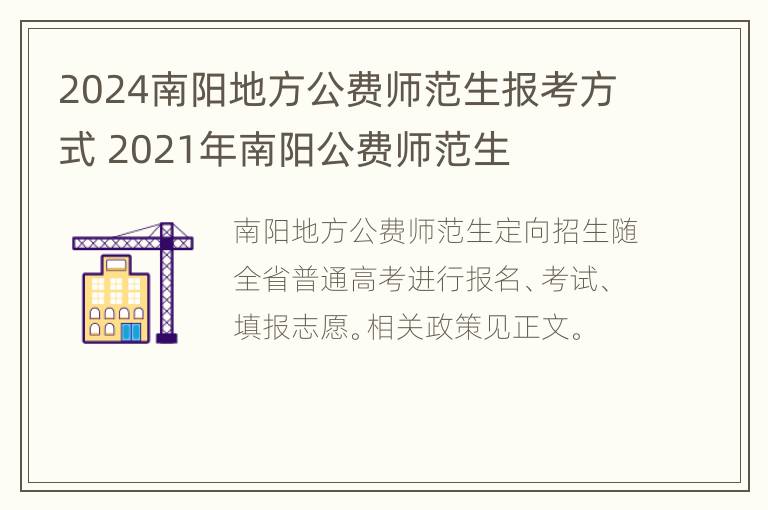 2024南阳地方公费师范生报考方式 2021年南阳公费师范生

南阳地方公费师范生定向招生随全省普通高考进行报名、考试、填报志愿。相关政策见正文。